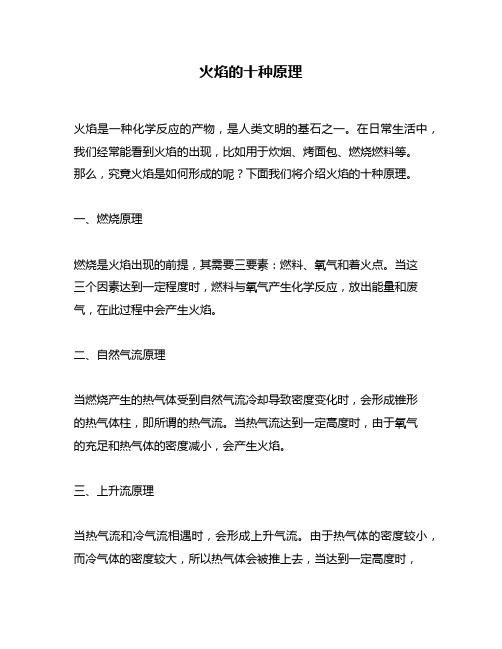 火焰的十种原理

火焰是一种化学反应的产物，是人类文明的基石之一。在日常生活中，我们经常能看到火焰的出现，比如用于炊烟、烤面包、燃烧燃料等。那么，究竟火焰是如何形成的呢？下面我们将介绍火焰的十种原理。

一、燃烧原理

燃烧是火焰出现的前提，其需要三要素：燃料、氧气和着火点。当这三个因素达到一定程度时，燃料与氧气产生化学反应，放出能量和废气，在此过程中会产生火焰。

二、自然气流原理

当燃烧产生的热气体受到自然气流冷却导致密度变化时，会形成锥形的热气体柱，即所谓的热气流。当热气流达到一定高度时，由于氧气的充足和热气体的密度减小，会产生火焰。

三、上升流原理

当热气流和冷气流相遇时，会形成上升气流。由于热气体的密度较小，而冷气体的密度较大，所以热气体会被推上去，当达到一定高度时，